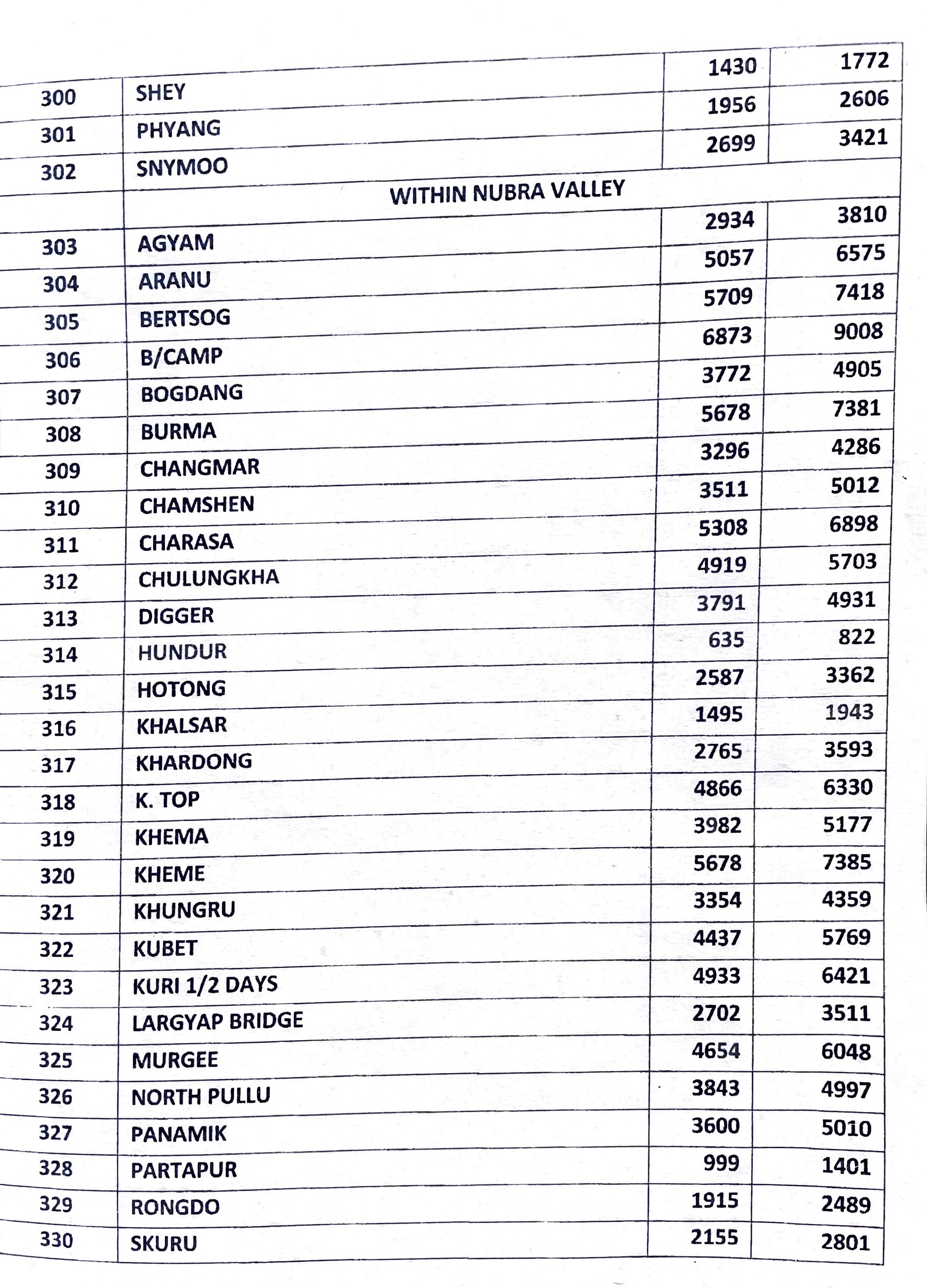 | 300 | SHEY | 1430 | 1772 |
|---|---|---|---|
| 301 | PHYANG | 1956 | 2606 |
| 302 | SNYMOO | 2699 | 3421 |
| | WITHIN NUBRA VALLEY | | |
| 303 | AGYAM | 2934 | 3810 |
| 304 | ARANU | 5057 | 6575 |
| 305 | BERTSOG | 5709 | 7418 |
| 306 | B/CAMP | 6873 | 9008 |
| 307 | BOGDANG | 3772 | 4905 |
| 308 | BURMA | 5678 | 7381 |
| 309 | CHANGMAR | 3296 | 4286 |
| 310 | CHAMSHEN | 3511 | 5012 |
| 311 | CHARASA | 5308 | 6898 |
| 312 | CHULUNGKHA | 4919 | 5703 |
| 313 | DIGGER | 3791 | 4931 |
| 314 | HUNDUR | 635 | 822 |
| 315 | HOTONG | 2587 | 3362 |
| 316 | KHALSAR | 1495 | 1943 |
| 317 | KHARDONG | 2765 | 3593 |
| 318 | K. TOP | 4866 | 6330 |
| 319 | KHEMA | 3982 | 5177 |
| 320 | KHEME | 5678 | 7385 |
| 321 | KHUNGRU | 3354 | 4359 |
| 322 | KUBET | 4437 | 5769 |
| 323 | KURI 1/2 DAYS | 4933 | 6421 |
| 324 | LARGYAP BRIDGE | 2702 | 3511 |
| 325 | MURGEE | 4654 | 6048 |
| 326 | NORTH PULLU | 3843 | 4997 |
| 327 | PANAMIK | 3600 | 5010 |
| 328 | PARTAPUR | 999 | 1401 |
| 329 | RONGDO | 1915 | 2489 |
| 330 | SKURU | 2155 | 2801 |